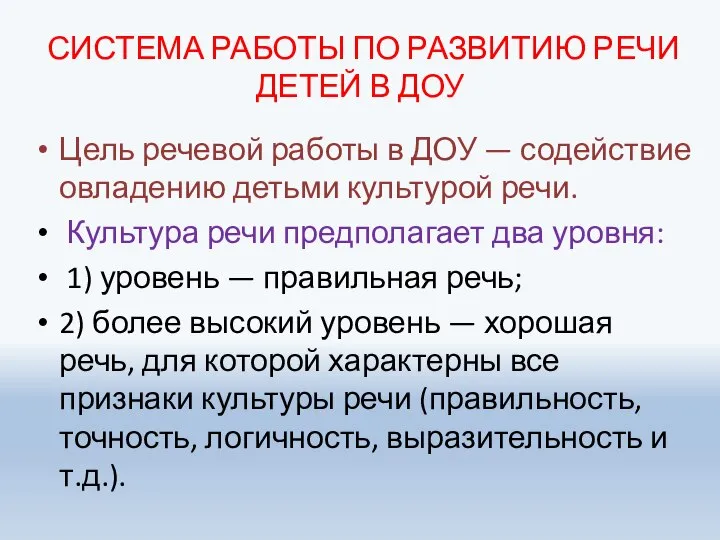 СИСТЕМА РАБОТЫ ПО РАЗВИТИЮ РЕЧИ ДЕТЕЙ В ДОУ

• Цель речевой работы в ДОУ — содействие овладению детьми культурой речи.
• Культура речи предполагает два уровня:
• 1) уровень — правильная речь;
• 2) более высокий уровень — хорошая речь, для которой характерны все признаки культуры речи (правильность, точность, логичность, выразительность и т.д.).